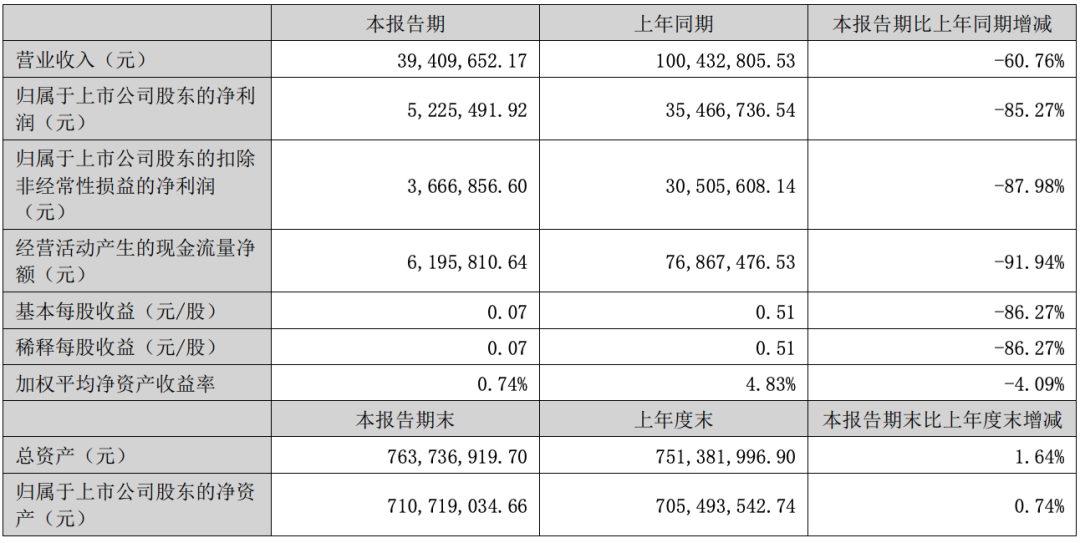 |  | 本报告期 | 上年同期 | 本报告期比上年同期增减 |
|---|---|---|---|
| 营业收入（元） | 39,409,652.17 | 100,432,805.53 | -60.76% |
| 归属于上市公司股东的净利润（元） | 5,225,491.92 | 35,466,736.54 | -85.27% |
| 归属于上市公司股东的扣除非经常性损益的净利润（元） | 3,666,856.60 | 30,505,608.14 | -87.98% |
| 经营活动产生的现金流量净额（元） | 6,195,810.64 | 76,867,476.53 | -91.94% |
| 基本每股收益（元/股） | 0.07 | 0.51 | -86.27% |
| 稀释每股收益（元/股） | 0.07 | 0.51 | -86.27% |
| 加权平均净资产收益率 | 0.74% | 4.83% | -4.09% |
|  | 本报告期末 | 上年度末 | 本报告期末比上年度末增减 |
| 总资产（元） | 763,736,919.70 | 751,381,996.90 | 1.64% |
| 归属于上市公司股东的净资产（元） | 710,719,034.66 | 705,493,542.74 | 0.74% |